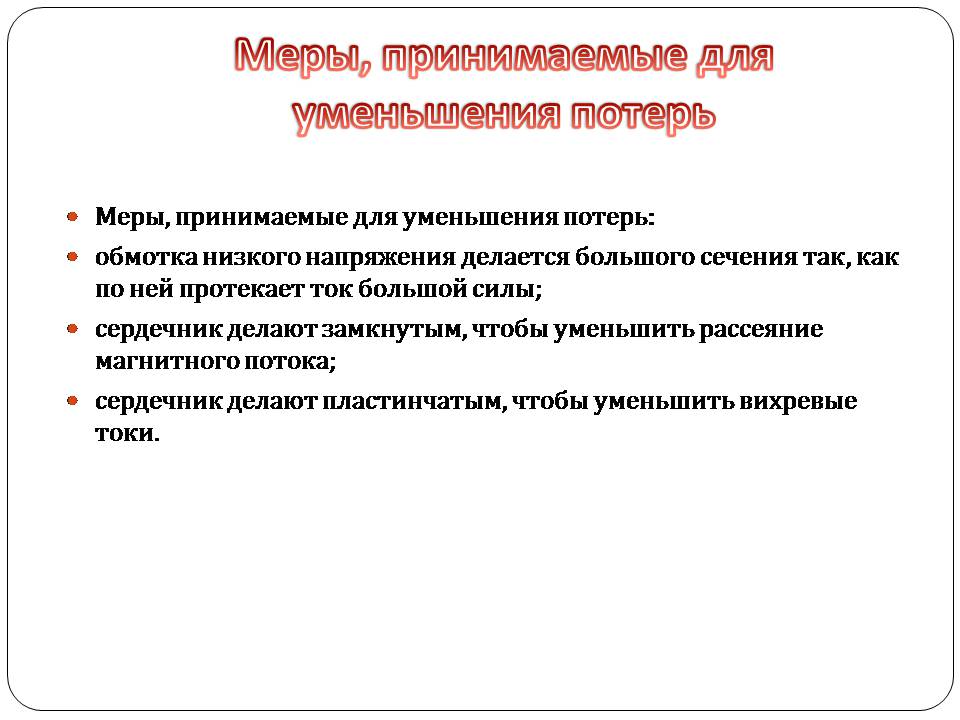 Меры, принимаемые для уменьшения потерь

Меры, принимаемые для уменьшения потерь:

обмотка низкого напряжения делается большого сечения так, как по ней протекает ток большой силы;

сердечник делают замкнутым, чтобы уменьшить рассеяние магнитного потока;

сердечник делают пластинчатым, чтобы уменьшить вихревые токи.